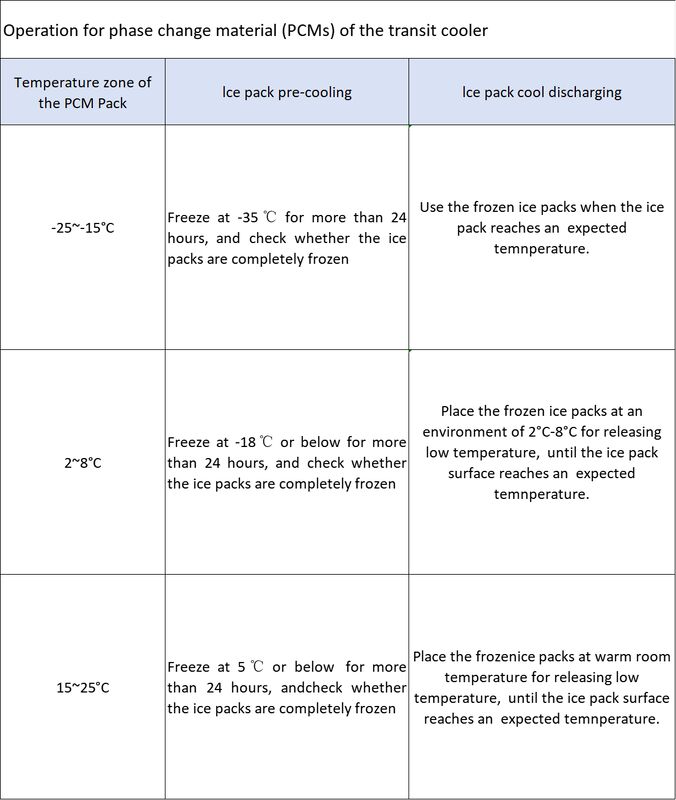 Operation for phase change material (PCMs) of the transit cooler

| Temperature zone of the PCM Pack | Ice pack pre-cooling | Ice pack cool discharging |
|---|---|---|
| -25~-15°C | Freeze at -35 ℃ for more than 24 hours, and check whether the ice packs are completely frozen | Use the frozen ice packs when the ice pack reaches an expected temnperature. |
| 2~8°C | Freeze at -18 ℃ or below for more than 24 hours, and check whether the ice packs are completely frozen | Place the frozen ice packs at an environment of 2°C-8°C for releasing low temperature, until the ice pack surface reaches an expected temnperature. |
| 15~25°C | Freeze at 5 ℃ or below for more than 24 hours, andcheck whether the ice packs are completely frozen | Place the frozenice packs at warm room temperature for releasing low temperature, until the ice pack surface reaches an expected temnperature. |